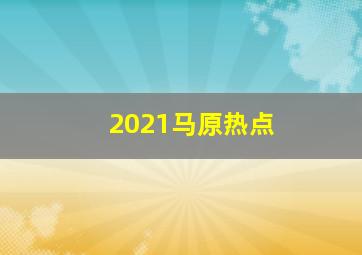 2021马原热点